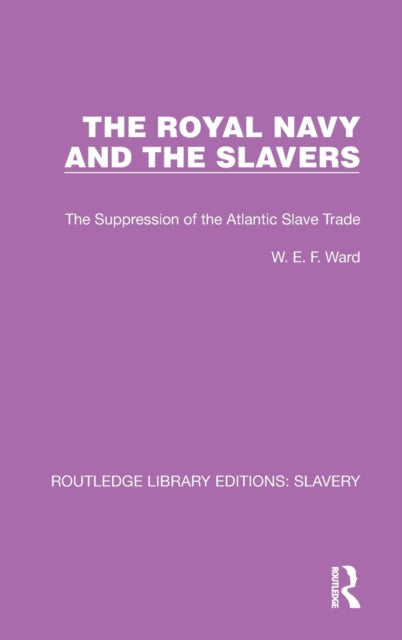 THE ROYAL NAVY AND THE SLAVERS

The Suppression of the Atlantic Slave Trade

W. E. F. Ward

ROUTLEDGE LIBRARY EDITIONS: SLAVERY

ROUTLEDGE